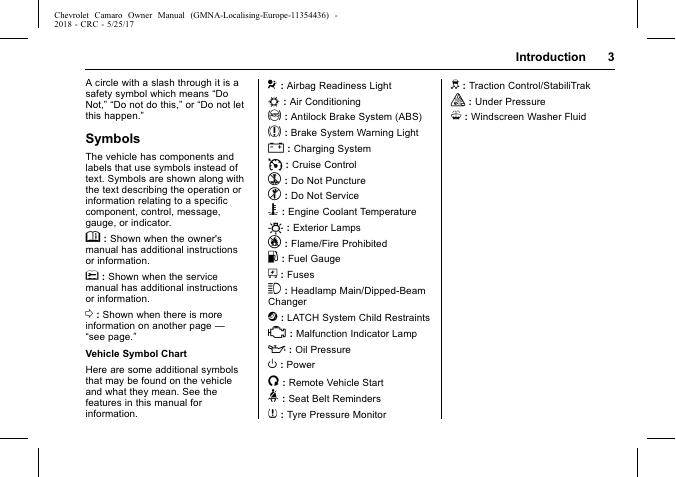 Chevrolet Camaro Owner Manual (GMNA-Localising-Europe-11354436) - 2018 - CRC - 5/25/17

Introduction 3

A circle with a slash through it is a safety symbol which means "Do Not," "Do not do this," or "Do not let this happen."

Symbols

The vehicle has components and labels that use symbols instead of text. Symbols are shown along with the text describing the operation or information relating to a specific component, control, message, gauge, or indicator.

: Shown when the owner's manual has additional instructions or information.

: Shown when the service manual has additional instructions or information.

: Shown when there is more information on another page — "see page."

Vehicle Symbol Chart

Here are some additional symbols that may be found on the vehicle and what they mean. See the features in this manual for information.

: Airbag Readiness Light

: Air Conditioning

: Antilock Brake System (ABS)

: Brake System Warning Light

: Charging System

: Cruise Control

: Do Not Puncture

: Do Not Service

: Engine Coolant Temperature

: Exterior Lamps

: Flame/Fire Prohibited

: Fuel Gauge

: Fuses

: Headlamp Main/Dipped-Beam Changer

: LATCH System Child Restraints

: Malfunction Indicator Lamp

: Oil Pressure

: Power

: Remote Vehicle Start

: Seat Belt Reminders

: Tyre Pressure Monitor

: Traction Control/StabiliTrak

: Under Pressure

: Windscreen Washer Fluid